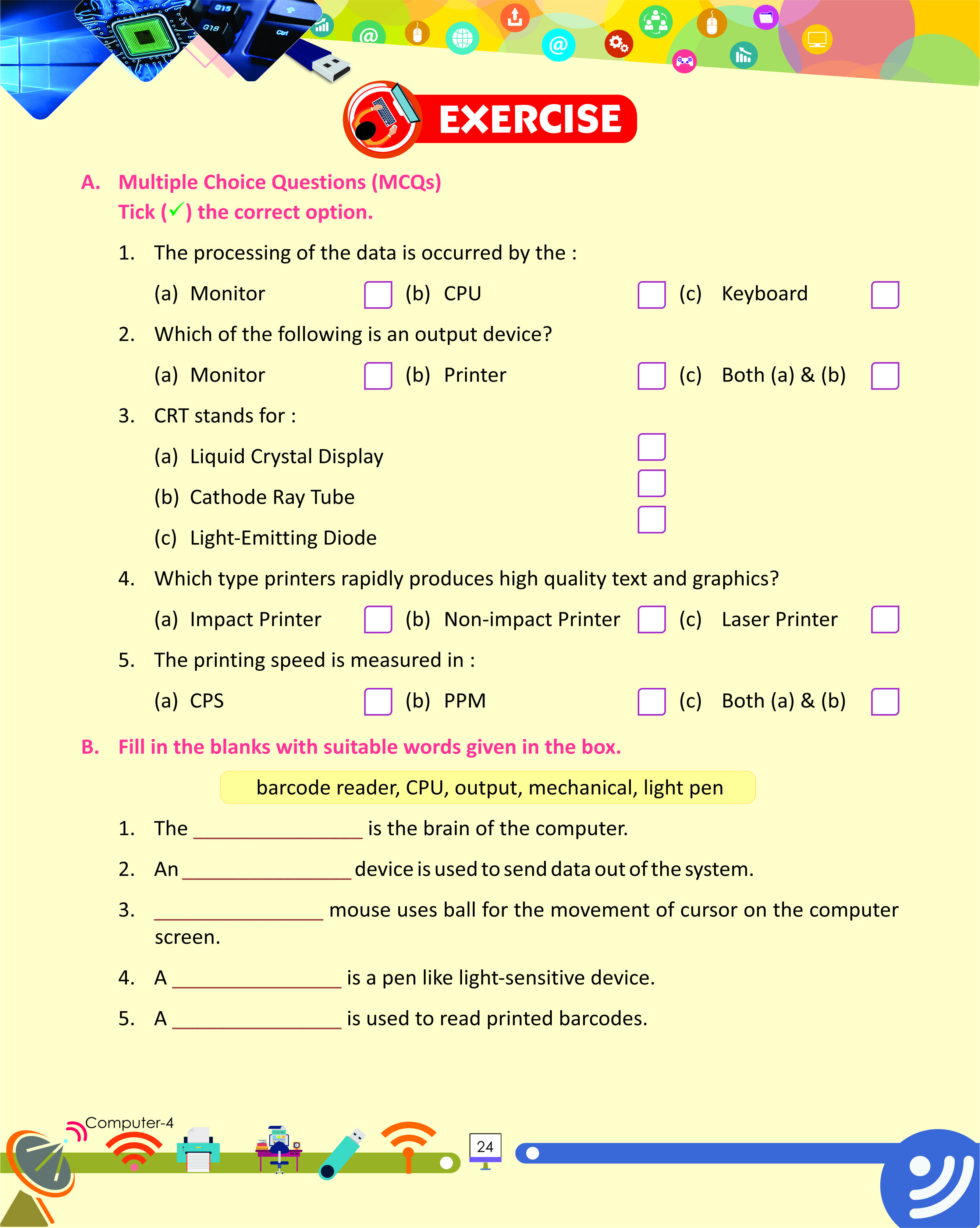 EXERCISE

A. Multiple Choice Questions (MCQs)
Tick (✓) the correct option.

1. The processing of the data is occurred by the :
(a) Monitor (b) CPU (c) Keyboard

2. Which of the following is an output device?
(a) Monitor (b) Printer (c) Both (a) & (b)

3. CRT stands for :
(a) Liquid Crystal Display
(b) Cathode Ray Tube
(c) Light-Emitting Diode

4. Which type printers rapidly produces high quality text and graphics?
(a) Impact Printer (b) Non-impact Printer (c) Laser Printer

5. The printing speed is measured in :
(a) CPS (b) PPM (c) Both (a) & (b)

B. Fill in the blanks with suitable words given in the box.

barcode reader, CPU, output, mechanical, light pen

1. The ________________ is the brain of the computer.
2. An ________________ device is used to send data out of the system.
3. ________________ mouse uses ball for the movement of cursor on the computer screen.
4. A ________________ is a pen like light-sensitive device.
5. A ________________ is used to read printed barcodes.

Computer-4
24